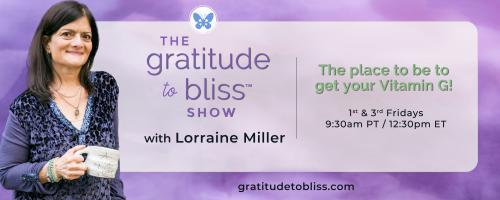 THE gratitude to bliss™ SHOW

with Lorraine Miller

The place to be to get your Vitamin G!

1st & 3rd Fridays
9:30am PT / 12:30pm ET

gratitudetobliss.com